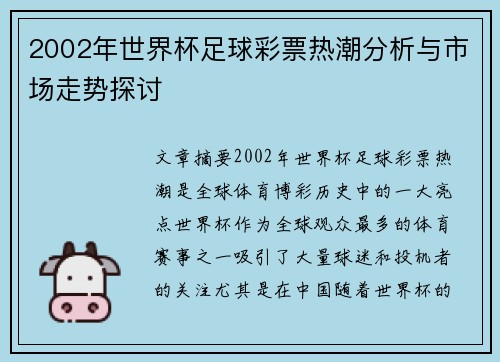 2002年世界杯足球彩票热潮分析与市场走势探讨

文章摘要2002年世界杯足球彩票热潮是全球体育博彩历史中的一大亮点世界杯作为全球观众最多的体育赛事之一吸引了大量球迷和投机者的关注尤其是在中国随着世界杯的